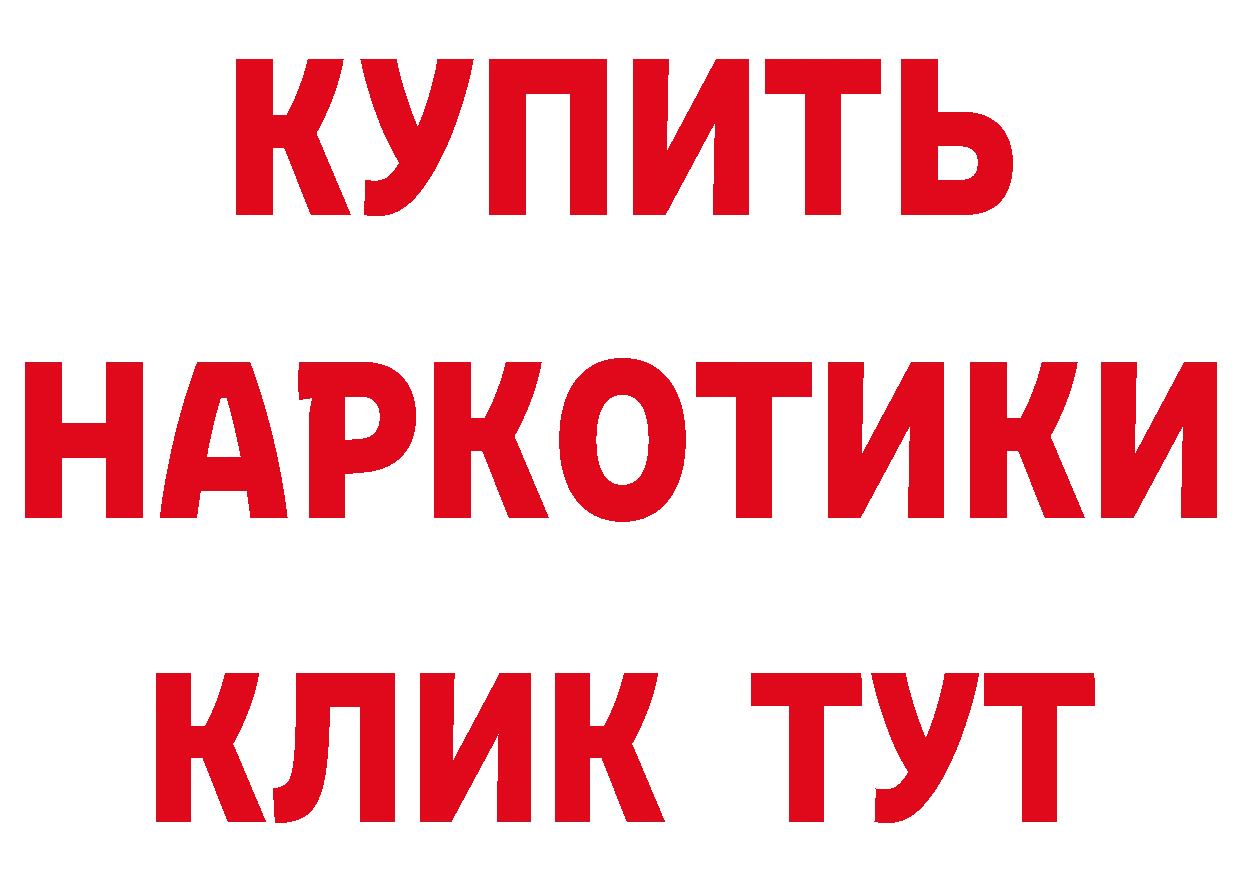 КУПИТЬ
НАРКОТИКИ
КЛИК ТУТ